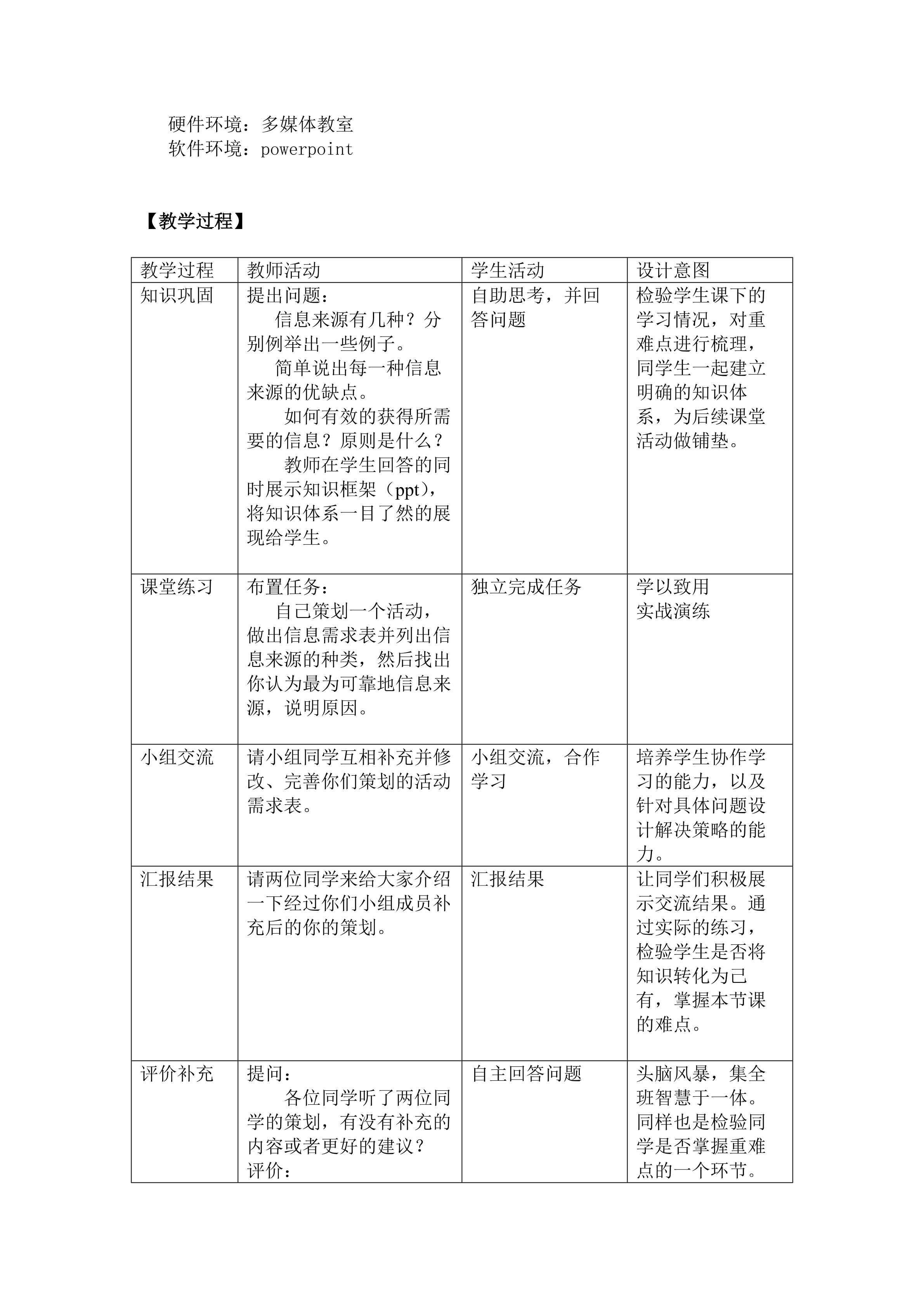 硬件环境：多媒体教室
软件环境：powerpoint

【教学过程】

| 教学过程 | 教师活动 | 学生活动 | 设计意图 |
|---|---|---|---|
| 知识巩固 | 提出问题：信息来源有几种？分别例举出一些例子。简单说出每一种信息来源的优缺点。如何有效的获得所需要的信息？原则是什么？教师在学生回答的同时展示知识框架（ppt），将知识体系一目了然的展现给学生。 | 自助思考，并回答问题 | 检验学生课下的学习情况，对重难点进行梳理，同学生一起建立明确的知识体系，为后续课堂活动做铺垫。 |
| 课堂练习 | 布置任务：自己策划一个活动，做出信息需求表并列出信息来源的种类，然后找出你认为最为可靠地信息来源，说明原因。 | 独立完成任务 | 学以致用 实战演练 |
| 小组交流 | 请小组同学互相补充并修改、完善你们策划的活动需求表。 | 小组交流，合作学习 | 培养学生协作学习的能力，以及针对具体问题设计解决策略的能力。 |
| 汇报结果 | 请两位同学来给大家介绍一下经过你们小组成员补充后的你的策划。 | 汇报结果 | 让同学们积极展示交流结果。通过实际的练习，检验学生是否将知识转化为己有，掌握本节课的难点。 |
| 评价补充 | 提问：各位同学听了两位同学的策划，有没有补充的内容或者更好的建议？评价： | 自主回答问题 | 头脑风暴，集全班智慧于一体。同样也是检验同学是否掌握重难点的一个环节。 |